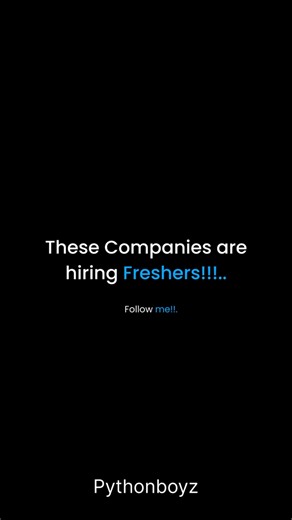 These Companies are hiring Freshers!!!..

Follow me!!.

Pythonboyz